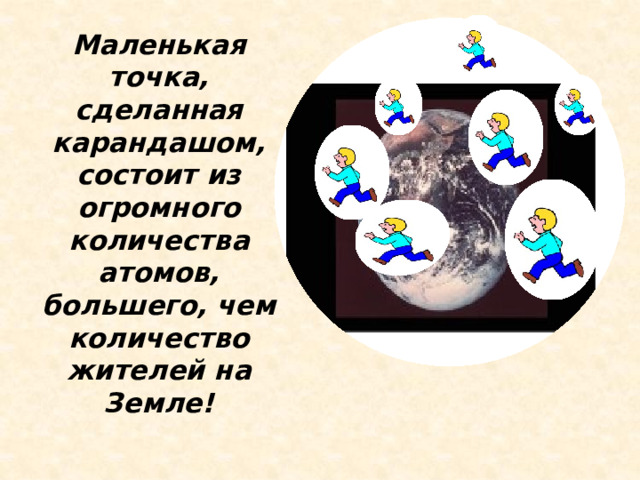 Маленькая точка, сделанная карандашом, состоит из огромного количества атомов, большего, чем количество жителей на Земле!